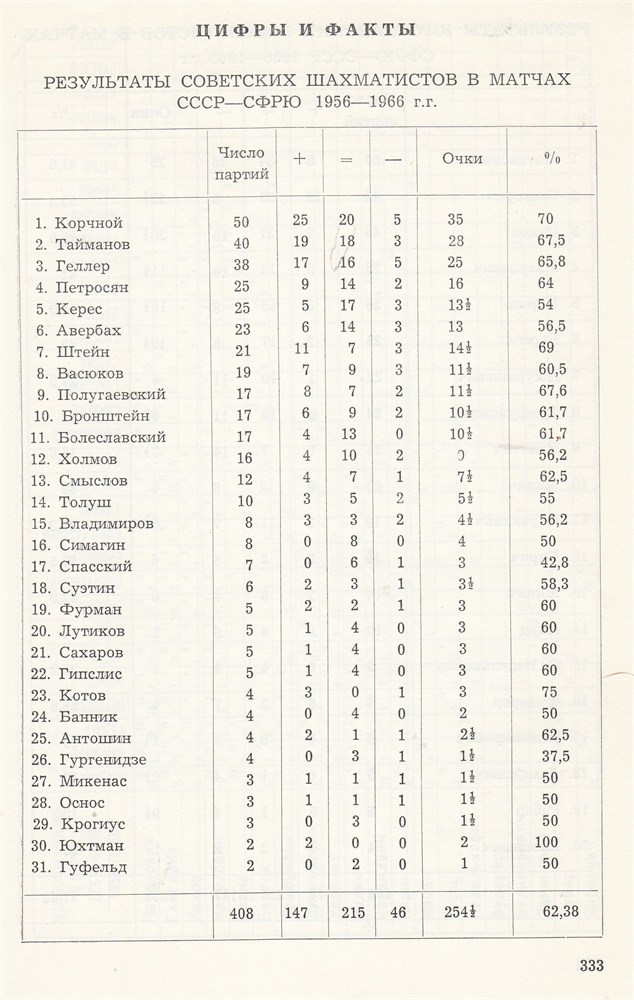 ЦИФРЫ И ФАКТЫ

РЕЗУЛЬТАТЫ СОВЕТСКИХ ШАХМАТИСТОВ В МАТЧАХ СССР—СФРЮ 1956—1966 г.г.

| | Число партий | + | = | — | Очки | % |
|---|---|---|---|---|---|---|
| 1. Корчной | 50 | 25 | 20 | 5 | 35 | 70 |
| 2. Тайманов | 40 | 19 | 18 | 3 | 28 | 67,5 |
| 3. Геллер | 38 | 17 | 16 | 5 | 25 | 65,8 |
| 4. Петросян | 25 | 9 | 14 | 2 | 16 | 64 |
| 5. Керес | 25 | 5 | 17 | 3 | $13\frac{1}{2}$ | 54 |
| 6. Авербах | 23 | 6 | 14 | 3 | 13 | 56,5 |
| 7. Штейн | 21 | 11 | 7 | 3 | $14\frac{1}{2}$ | 69 |
| 8. Васюков | 19 | 7 | 9 | 3 | $11\frac{1}{2}$ | 60,5 |
| 9. Полугаевский | 17 | 8 | 7 | 2 | $11\frac{1}{2}$ | 67,6 |
| 10. Бронштейн | 17 | 6 | 9 | 2 | $10\frac{1}{2}$ | 61,7 |
| 11. Болеславский | 17 | 4 | 13 | 0 | $10\frac{1}{2}$ | 61,7 |
| 12. Холмов | 16 | 4 | 10 | 2 | 9 | 56,2 |
| 13. Смыслов | 12 | 4 | 7 | 1 | $7\frac{1}{2}$ | 62,5 |
| 14. Толуш | 10 | 3 | 5 | 2 | $5\frac{1}{2}$ | 55 |
| 15. Владимиров | 8 | 3 | 3 | 2 | $4\frac{1}{2}$ | 56,2 |
| 16. Симагин | 8 | 0 | 8 | 0 | 4 | 50 |
| 17. Спасский | 7 | 0 | 6 | 1 | 3 | 42,8 |
| 18. Суэтин | 6 | 2 | 3 | 1 | $3\frac{1}{2}$ | 58,3 |
| 19. Фурман | 5 | 2 | 2 | 1 | 3 | 60 |
| 20. Лутиков | 5 | 1 | 4 | 0 | 3 | 60 |
| 21. Сахаров | 5 | 1 | 4 | 0 | 3 | 60 |
| 22. Гипслис | 5 | 1 | 4 | 0 | 3 | 60 |
| 23. Котов | 4 | 3 | 0 | 1 | 3 | 75 |
| 24. Банник | 4 | 0 | 4 | 0 | 2 | 50 |
| 25. Антошин | 4 | 2 | 1 | 1 | $2\frac{1}{2}$ | 62,5 |
| 26. Гургенидзе | 4 | 0 | 3 | 1 | $1\frac{1}{2}$ | 37,5 |
| 27. Микенас | 3 | 1 | 1 | 1 | $1\frac{1}{2}$ | 50 |
| 28. Оснос | 3 | 1 | 1 | 1 | $1\frac{1}{2}$ | 50 |
| 29. Крогиус | 3 | 0 | 3 | 0 | $1\frac{1}{2}$ | 50 |
| 30. Юхтман | 2 | 2 | 0 | 0 | 2 | 100 |
| 31. Гуфельд | 2 | 0 | 2 | 0 | 1 | 50 |
| | 408 | 147 | 215 | 46 | $254\frac{1}{2}$ | 62,38 |

333